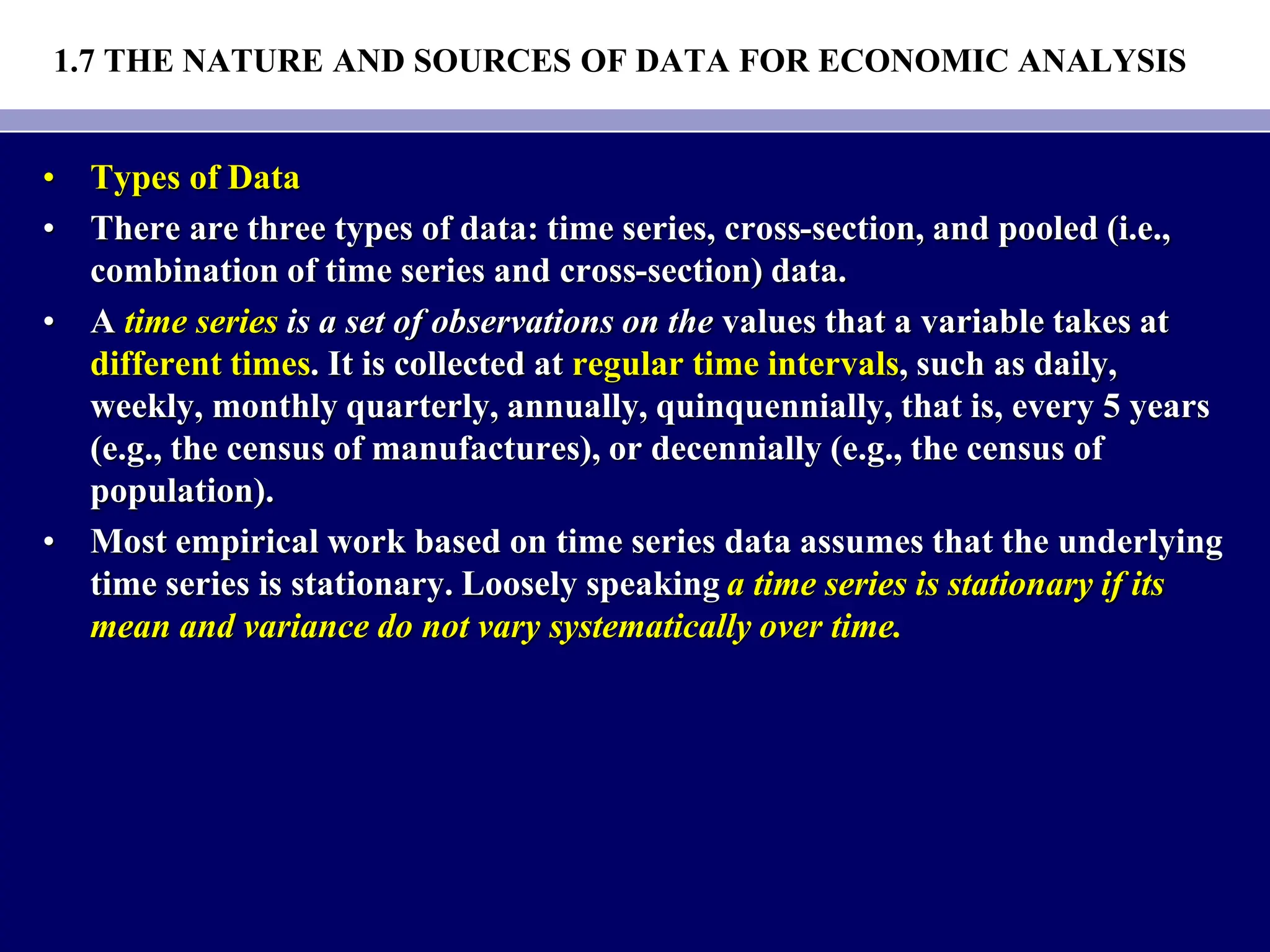 1.7 THE NATURE AND SOURCES OF DATA FOR ECONOMIC ANALYSIS

• Types of Data

• There are three types of data: time series, cross-section, and pooled (i.e., combination of time series and cross-section) data.

• A time series is a set of observations on the values that a variable takes at different times. It is collected at regular time intervals, such as daily, weekly, monthly quarterly, annually, quinquennially, that is, every 5 years (e.g., the census of manufactures), or decennially (e.g., the census of population).

• Most empirical work based on time series data assumes that the underlying time series is stationary. Loosely speaking a time series is stationary if its mean and variance do not vary systematically over time.